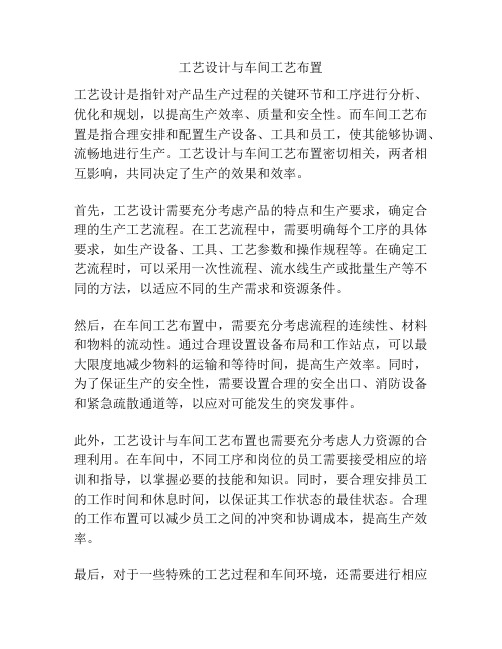 工艺设计与车间工艺布置

工艺设计是指针对产品生产过程的关键环节和工序进行分析、优化和规划，以提高生产效率、质量和安全性。而车间工艺布置是指合理安排和配置生产设备、工具和员工，使其能够协调、流畅地进行生产。工艺设计与车间工艺布置密切相关，两者相互影响，共同决定了生产的效果和效率。

首先，工艺设计需要充分考虑产品的特点和生产要求，确定合理的生产工艺流程。在工艺流程中，需要明确每个工序的具体要求，如生产设备、工具、工艺参数和操作规程等。在确定工艺流程时，可以采用一次性流程、流水线生产或批量生产等不同的方法，以适应不同的生产需求和资源条件。

然后，在车间工艺布置中，需要充分考虑流程的连续性、材料和物料的流动性。通过合理设置设备布局和工作站点，可以最大限度地减少物料的运输和等待时间，提高生产效率。同时，为了保证生产的安全性，需要设置合理的安全出口、消防设备和紧急疏散通道等，以应对可能发生的突发事件。

此外，工艺设计与车间工艺布置也需要充分考虑人力资源的合理利用。在车间中，不同工序和岗位的员工需要接受相应的培训和指导，以掌握必要的技能和知识。同时，要合理安排员工的工作时间和休息时间，以保证其工作状态的最佳状态。合理的工作布置可以减少员工之间的冲突和协调成本，提高生产效率。

最后，对于一些特殊的工艺过程和车间环境，还需要进行相应